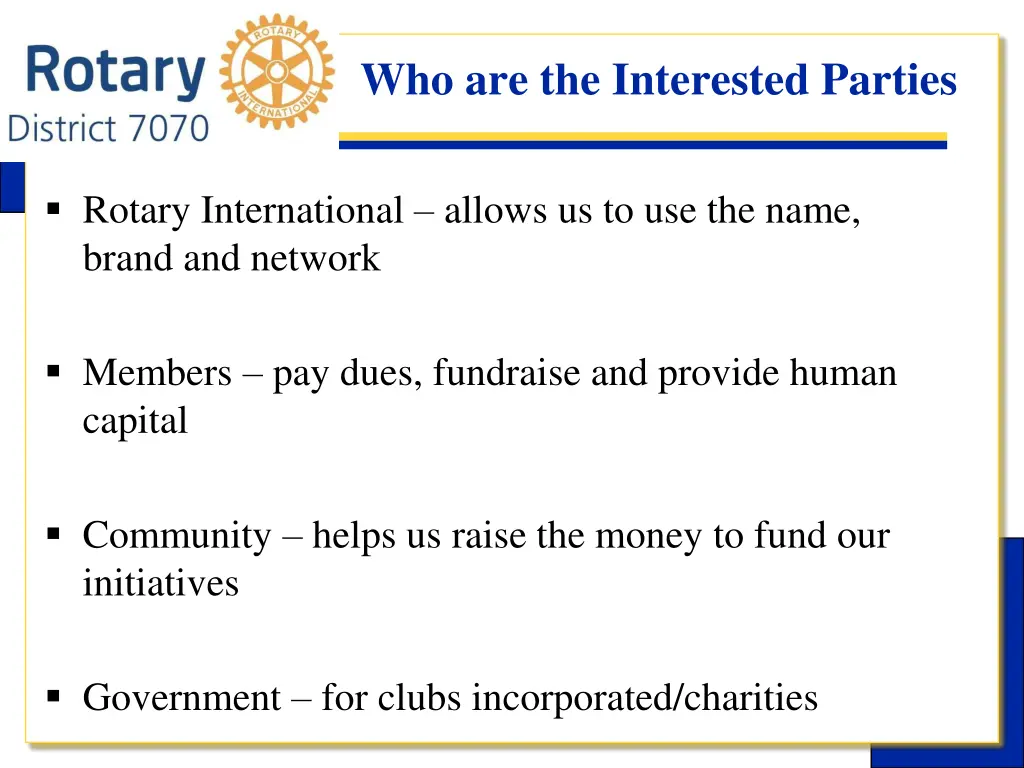 Rotary
District 7070

ROTARY INTERNATIONAL

Who are the Interested Parties

▪ Rotary International – allows us to use the name, brand and network

▪ Members – pay dues, fundraise and provide human capital

▪ Community – helps us raise the money to fund our initiatives

▪ Government – for clubs incorporated/charities